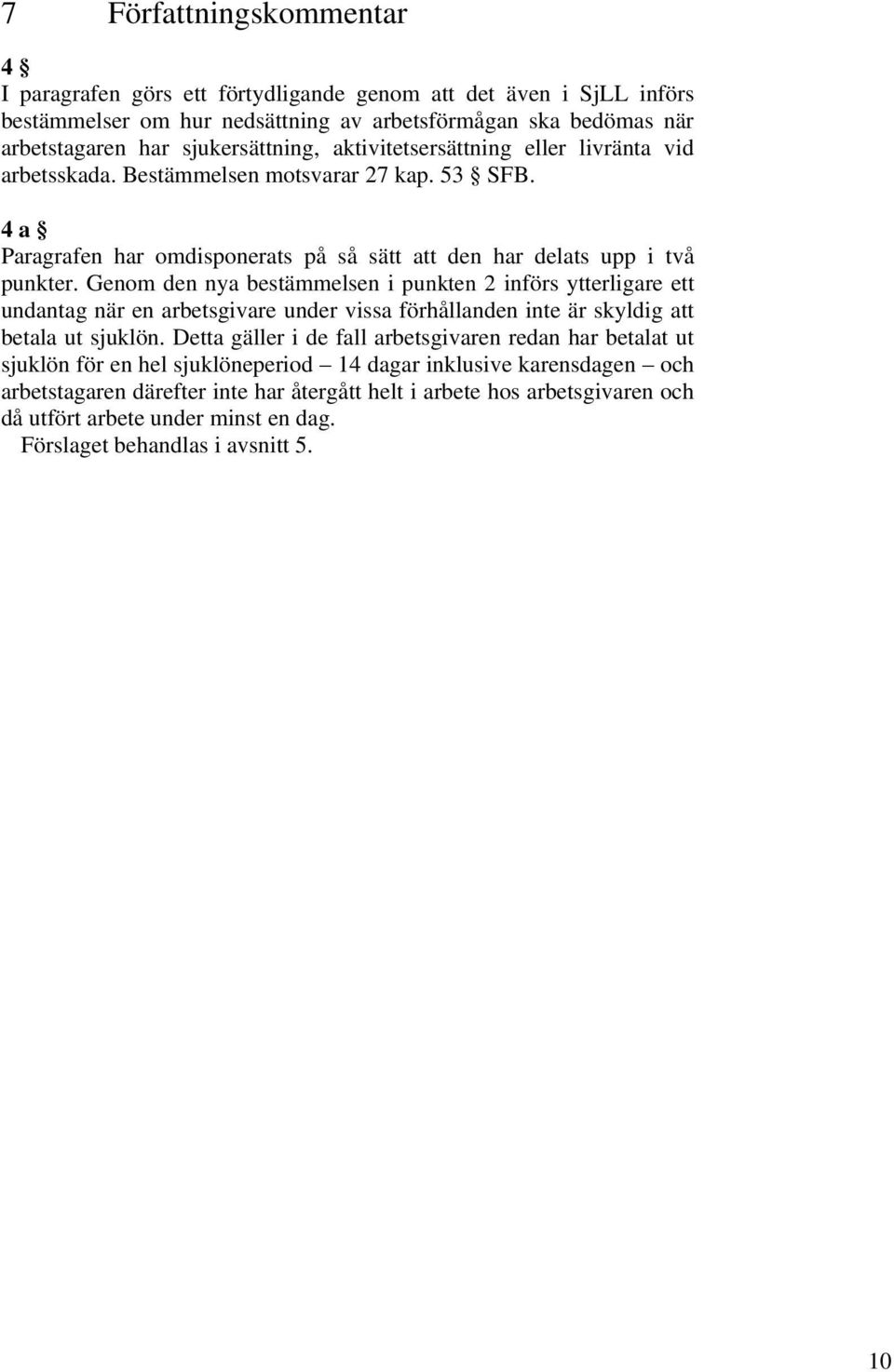 7 Författningskommentar

4 §
I paragrafen görs ett förtydligande genom att det även i SjLL införs bestämmelser om hur nedsättning av arbetsförmågan ska bedömas när arbetstagaren har sjukersättning, aktivitetsersättning eller livränta vid arbetsskada. Bestämmelsen motsvarar 27 kap. 53 § SFB.

4 a §
Paragrafen har omdisponerats på så sätt att den har delats upp i två punkter. Genom den nya bestämmelsen i punkten 2 införs ytterligare ett undantag när en arbetsgivare under vissa förhållanden inte är skyldig att betala ut sjuklön. Detta gäller i de fall arbetsgivaren redan har betalat ut sjuklön för en hel sjuklöneperiod – 14 dagar inklusive karensdagen – och arbetstagaren därefter inte har återgått helt i arbete hos arbetsgivaren och då utfört arbete under minst en dag.
Förslaget behandlas i avsnitt 5.

10